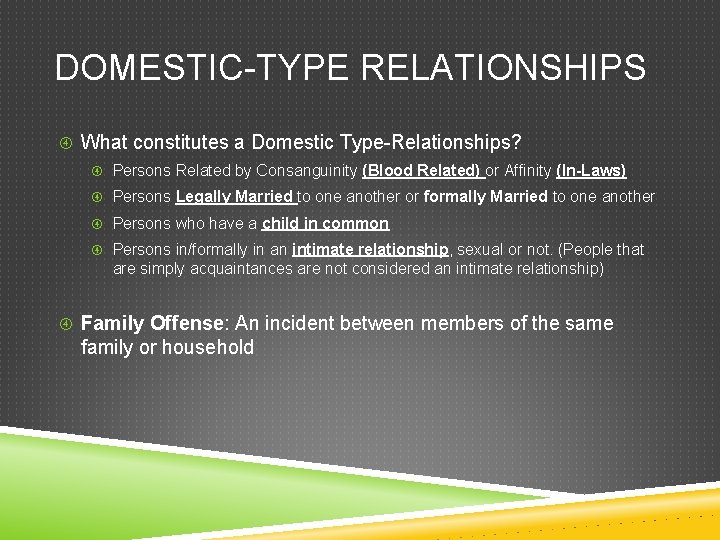 DOMESTIC-TYPE RELATIONSHIPS

What constitutes a Domestic Type-Relationships?

Persons Related by Consanguinity (Blood Related) or Affinity (In-Laws)

Persons Legally Married to one another or formally Married to one another

Persons who have a child in common

Persons in/formally in an intimate relationship, sexual or not. (People that are simply acquaintances are not considered an intimate relationship)

Family Offense: An incident between members of the same family or household